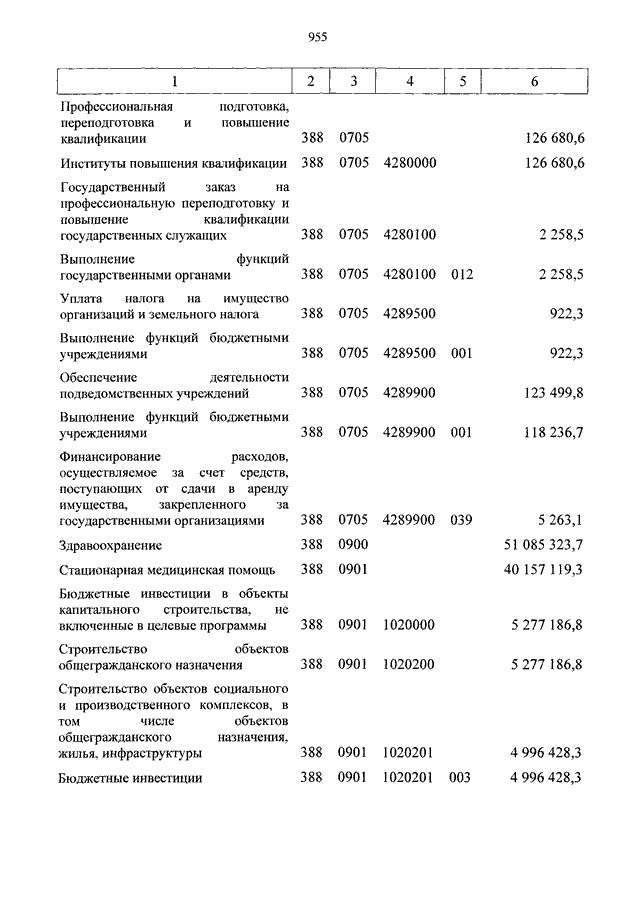 955

| 1 | 2 | 3 | 4 | 5 | 6 |
|---|---|---|---|---|---|
| Профессиональная подготовка, переподготовка и повышение квалификации | 388 | 0705 | | | 126 680,6 |
| Институты повышения квалификации | 388 | 0705 | 4280000 | | 126 680,6 |
| Государственный заказ на профессиональную переподготовку и повышение квалификации государственных служащих | 388 | 0705 | 4280100 | | 2 258,5 |
| Выполнение функций государственными органами | 388 | 0705 | 4280100 | 012 | 2 258,5 |
| Уплата налога на имущество организаций и земельного налога | 388 | 0705 | 4289500 | | 922,3 |
| Выполнение функций бюджетными учреждениями | 388 | 0705 | 4289500 | 001 | 922,3 |
| Обеспечение деятельности подведомственных учреждений | 388 | 0705 | 4289900 | | 123 499,8 |
| Выполнение функций бюджетными учреждениями | 388 | 0705 | 4289900 | 001 | 118 236,7 |
| Финансирование расходов, осуществляемое за счет средств, поступающих от сдачи в аренду имущества, закрепленного за государственными организациями | 388 | 0705 | 4289900 | 039 | 5 263,1 |
| Здравоохранение | 388 | 0900 | | | 51 085 323,7 |
| Стационарная медицинская помощь | 388 | 0901 | | | 40 157 119,3 |
| Бюджетные инвестиции в объекты капитального строительства, не включенные в целевые программы | 388 | 0901 | 1020000 | | 5 277 186,8 |
| Строительство объектов общегражданского назначения | 388 | 0901 | 1020200 | | 5 277 186,8 |
| Строительство объектов социального и производственного комплексов, в том числе объектов общегражданского назначения, жилья, инфраструктуры | 388 | 0901 | 1020201 | | 4 996 428,3 |
| Бюджетные инвестиции | 388 | 0901 | 1020201 | 003 | 4 996 428,3 |